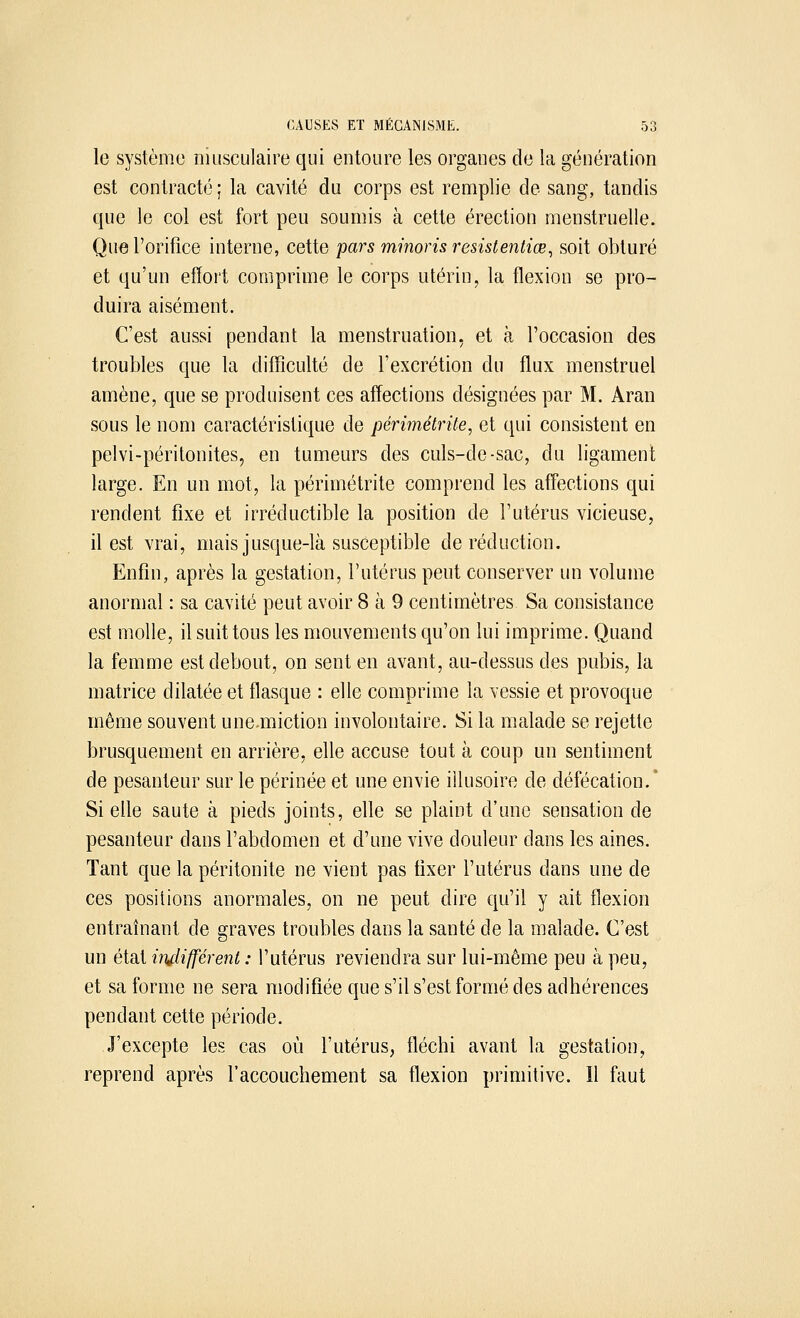 CAUSES ET MÉCANISME. 53

le système musculaire qui entoure les organes de la génération est contracté; la cavité du corps est remplie de sang, tandis que le col est fort peu soumis à cette érection menstruelle. Que l'orifice interne, cette pars minoris resistentiæ, soit obturé et qu'un effort comprime le corps utérin, la flexion se produira aisément.

C'est aussi pendant la menstruation, et à l'occasion des troubles que la difficulté de l'excrétion du flux menstruel amène, que se produisent ces affections désignées par M. Aran sous le nom caractéristique de périmétrite, et qui consistent en pelvi-péritonites, en tumeurs des culs-de-sac, du ligament large. En un mot, la périmétrite comprend les affections qui rendent fixe et irréductible la position de l'utérus vicieuse, il est vrai, mais jusque-là susceptible de réduction.

Enfin, après la gestation, l'utérus peut conserver un volume anormal : sa cavité peut avoir 8 à 9 centimètres Sa consistance est molle, il suit tous les mouvements qu'on lui imprime. Quand la femme est debout, on sent en avant, au-dessus des pubis, la matrice dilatée et flasque : elle comprime la vessie et provoque même souvent une miction involontaire. Si la malade se rejette brusquement en arrière, elle accuse tout à coup un sentiment de pesanteur sur le périnée et une envie illusoire de défécation. Si elle saute à pieds joints, elle se plaint d'une sensation de pesanteur dans l'abdomen et d'une vive douleur dans les aines. Tant que la péritonite ne vient pas fixer l'utérus dans une de ces positions anormales, on ne peut dire qu'il y ait flexion entraînant de graves troubles dans la santé de la malade. C'est un état indifférent : l'utérus reviendra sur lui-même peu à peu, et sa forme ne sera modifiée que s'il s'est formé des adhérences pendant cette période.

J'excepte les cas où l'utérus, fléchi avant la gestation, reprend après l'accouchement sa flexion primitive. Il faut